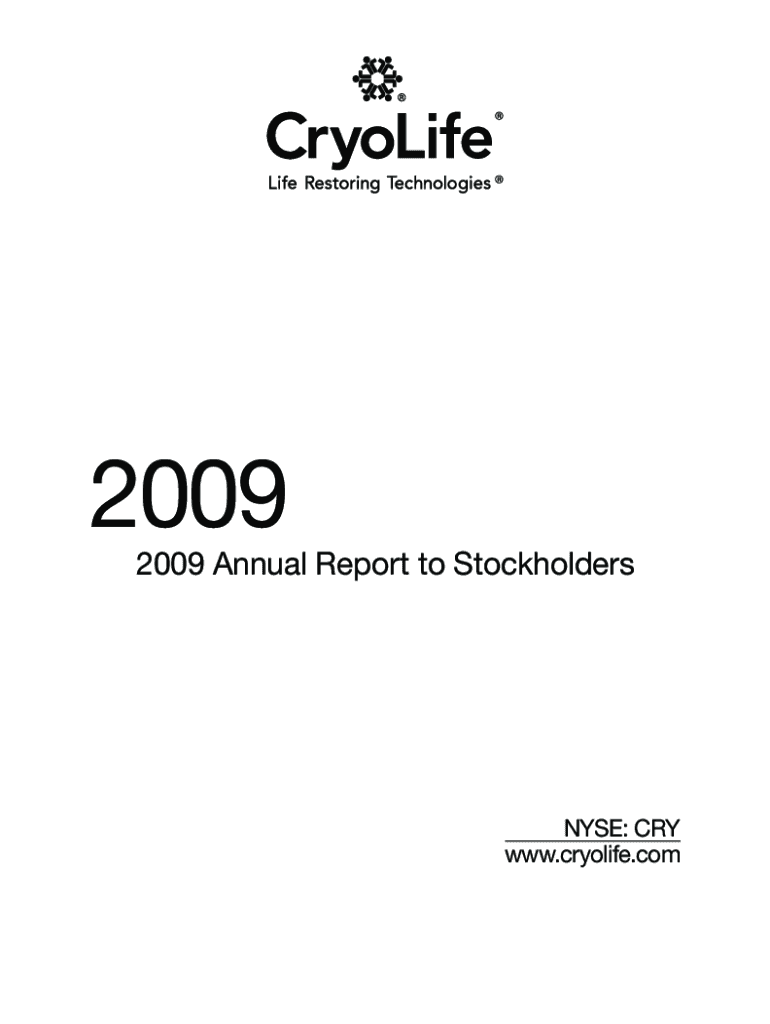 CryoLife®
Life Restoring Technologies®

2009

2009 Annual Report to Stockholders

NYSE: CRY
www.cryolife.com